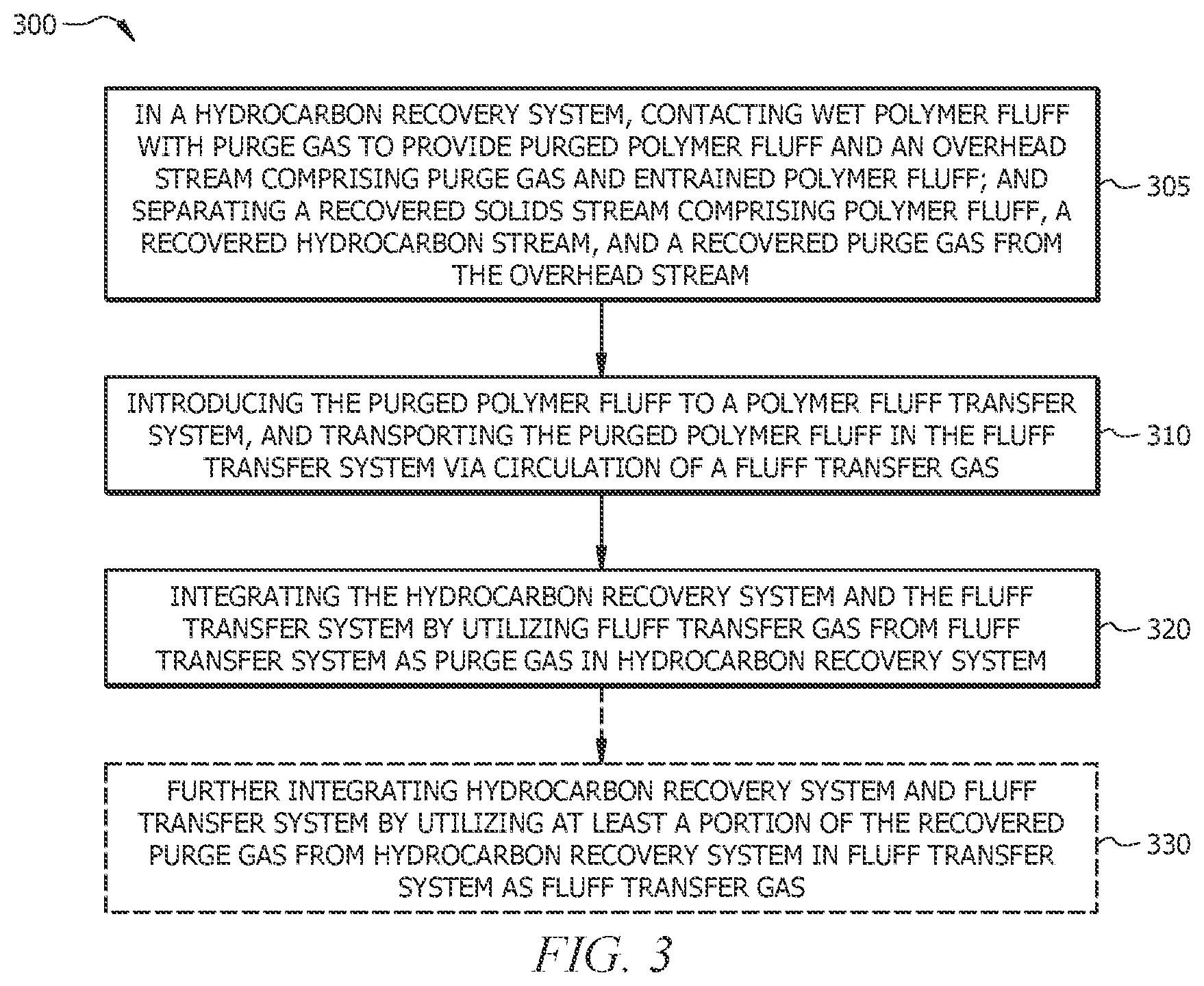 300

IN A HYDROCARBON RECOVERY SYSTEM, CONTACTING WET POLYMER FLUFF WITH PURGE GAS TO PROVIDE PURGED POLYMER FLUFF AND AN OVERHEAD STREAM COMPRISING PURGE GAS AND ENTRAINED POLYMER FLUFF; AND SEPARATING A RECOVERED SOLIDS STREAM COMPRISING POLYMER FLUFF, A RECOVERED HYDROCARBON STREAM, AND A RECOVERED PURGE GAS FROM THE OVERHEAD STREAM

305

INTRODUCING THE PURGED POLYMER FLUFF TO A POLYMER FLUFF TRANSFER SYSTEM, AND TRANSPORTING THE PURGED POLYMER FLUFF IN THE FLUFF TRANSFER SYSTEM VIA CIRCULATION OF A FLUFF TRANSFER GAS

310

INTEGRATING THE HYDROCARBON RECOVERY SYSTEM AND THE FLUFF TRANSFER SYSTEM BY UTILIZING FLUFF TRANSFER GAS FROM FLUFF TRANSFER SYSTEM AS PURGE GAS IN HYDROCARBON RECOVERY SYSTEM

320

FURTHER INTEGRATING HYDROCARBON RECOVERY SYSTEM AND FLUFF TRANSFER SYSTEM BY UTILIZING AT LEAST A PORTION OF THE RECOVERED PURGE GAS FROM HYDROCARBON RECOVERY SYSTEM IN FLUFF TRANSFER SYSTEM AS FLUFF TRANSFER GAS

330

FIG. 3